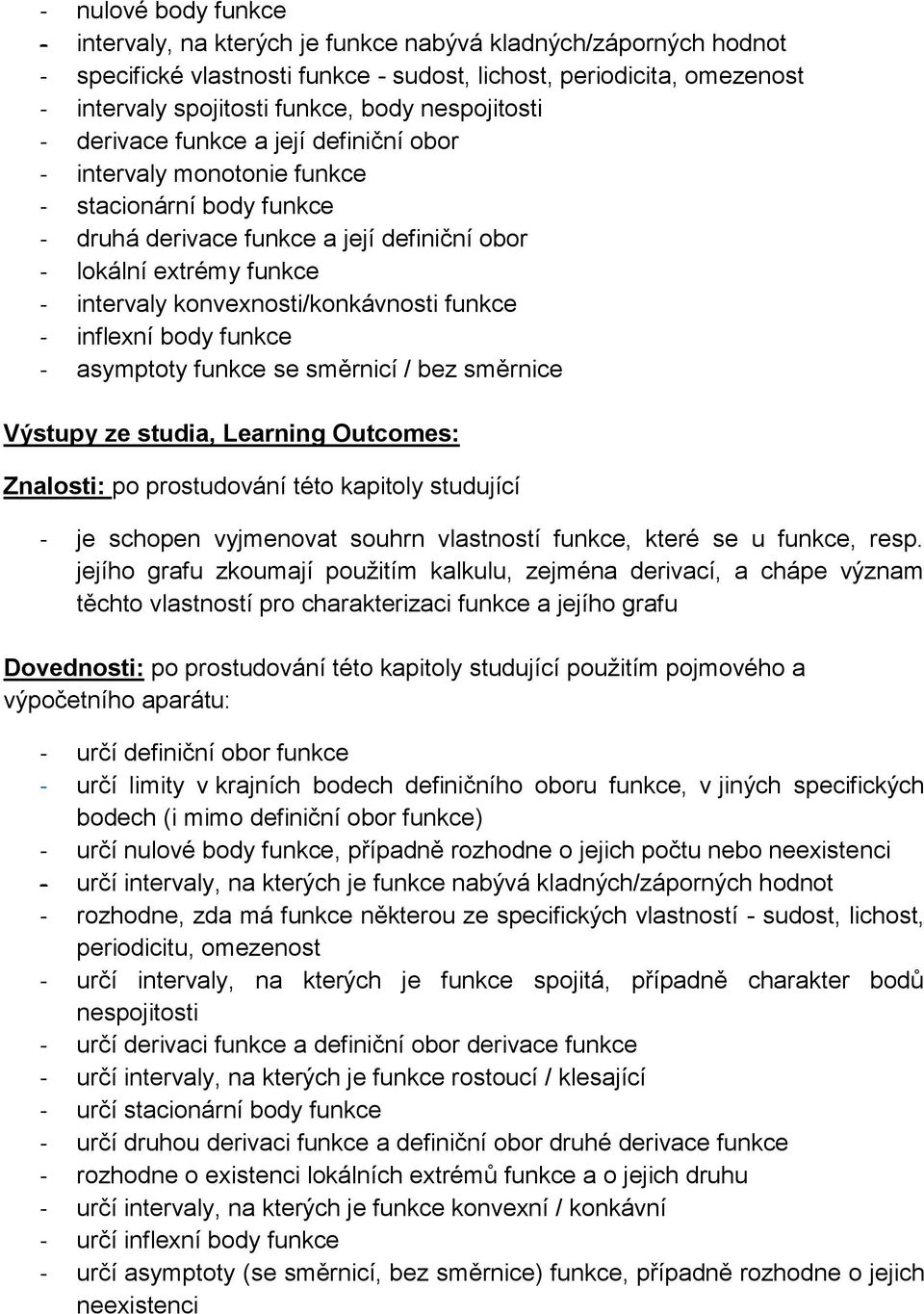 - nulové body funkce
- intervaly, na kterých je funkce nabývá kladných/záporných hodnot
- specifické vlastnosti funkce - sudost, lichost, periodicita, omezenost
- intervaly spojitosti funkce, body nespojitosti
- derivace funkce a její definiční obor
- intervaly monotonie funkce
- stacionární body funkce
- druhá derivace funkce a její definiční obor
- lokální extrémy funkce
- intervaly konvexnosti/konkávnosti funkce
- inflexní body funkce
- asymptoty funkce se směrnicí / bez směrnice

Výstupy ze studia, Learning Outcomes:

Znalosti: po prostudování této kapitoly studující

- je schopen vyjmenovat souhrn vlastností funkce, které se u funkce, resp. jejího grafu zkoumají použitím kalkulu, zejména derivací, a chápe význam těchto vlastností pro charakterizaci funkce a jejího grafu

Dovednosti: po prostudování této kapitoly studující použitím pojmového a výpočetního aparátu:

- určí definiční obor funkce
- určí limity v krajních bodech definičního oboru funkce, v jiných specifických bodech (i mimo definiční obor funkce)
- určí nulové body funkce, případně rozhodne o jejich počtu nebo neexistenci
- určí intervaly, na kterých je funkce nabývá kladných/záporných hodnot
- rozhodne, zda má funkce některou ze specifických vlastností - sudost, lichost, periodicitu, omezenost
- určí intervaly, na kterých je funkce spojitá, případně charakter bodů nespojitosti
- určí derivaci funkce a definiční obor derivace funkce
- určí intervaly, na kterých je funkce rostoucí / klesající
- určí stacionární body funkce
- určí druhou derivaci funkce a definiční obor druhé derivace funkce
- rozhodne o existenci lokálních extrémů funkce a o jejich druhu
- určí intervaly, na kterých je funkce konvexní / konkávní
- určí inflexní body funkce
- určí asymptoty (se směrnicí, bez směrnice) funkce, případně rozhodne o jejich neexistenci